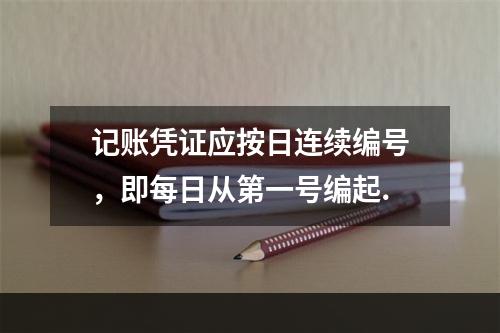 记账凭证应按日连续编号，即每日从第一号编起.